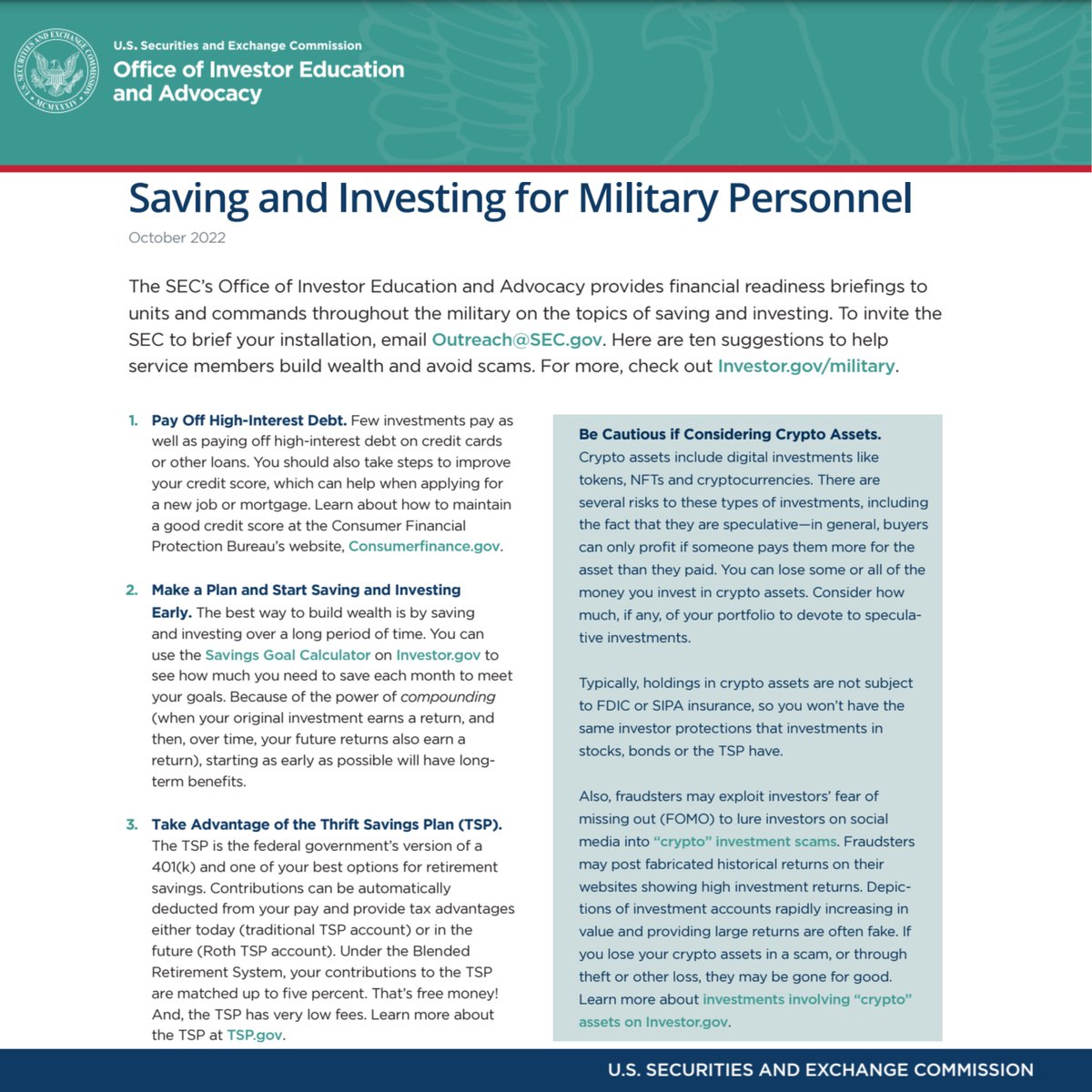 U.S. SECURITIES AND EXCHANGE COMMISSION MCMXXXIV

U.S. Securities and Exchange Commission
Office of Investor Education and Advocacy

Saving and Investing for Military Personnel

October 2022

The SEC's Office of Investor Education and Advocacy provides financial readiness briefings to units and commands throughout the military on the topics of saving and investing. To invite the SEC to brief your installation, email Outreach@SEC.gov. Here are ten suggestions to help service members build wealth and avoid scams. For more, check out Investor.gov/military.

1. Pay Off High-Interest Debt. Few investments pay as well as paying off high-interest debt on credit cards or other loans. You should also take steps to improve your credit score, which can help when applying for a new job or mortgage. Learn about how to maintain a good credit score at the Consumer Financial Protection Bureau's website, Consumerfinance.gov.

2. Make a Plan and Start Saving and Investing Early. The best way to build wealth is by saving and investing over a long period of time. You can use the Savings Goal Calculator on Investor.gov to see how much you need to save each month to meet your goals. Because of the power of compounding (when your original investment earns a return, and then, over time, your future returns also earn a return), starting as early as possible will have long-term benefits.

3. Take Advantage of the Thrift Savings Plan (TSP). The TSP is the federal government's version of a 401(k) and one of your best options for retirement savings. Contributions can be automatically deducted from your pay and provide tax advantages either today (traditional TSP account) or in the future (Roth TSP account). Under the Blended Retirement System, your contributions to the TSP are matched up to five percent. That's free money! And, the TSP has very low fees. Learn more about the TSP at TSP.gov.

Be Cautious if Considering Crypto Assets. Crypto assets include digital investments like tokens, NFTs and cryptocurrencies. There are several risks to these types of investments, including the fact that they are speculative—in general, buyers can only profit if someone pays them more for the asset than they paid. You can lose some or all of the money you invest in crypto assets. Consider how much, if any, of your portfolio to devote to speculative investments.

Typically, holdings in crypto assets are not subject to FDIC or SIPA insurance, so you won't have the same investor protections that investments in stocks, bonds or the TSP have.

Also, fraudsters may exploit investors' fear of missing out (FOMO) to lure investors on social media into "crypto" investment scams. Fraudsters may post fabricated historical returns on their websites showing high investment returns. Depictions of investment accounts rapidly increasing in value and providing large returns are often fake. If you lose your crypto assets in a scam, or through theft or other loss, they may be gone for good. Learn more about investments involving "crypto" assets on Investor.gov.

U.S. SECURITIES AND EXCHANGE COMMISSION